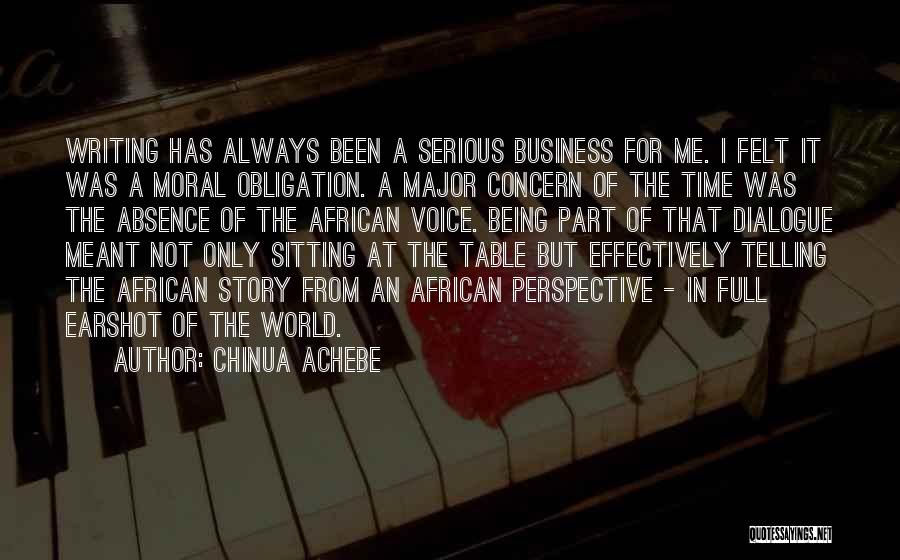 WRITING HAS ALWAYS BEEN A SERIOUS BUSINESS FOR ME. I FELT IT WAS A MORAL OBLIGATION. A MAJOR CONCERN OF THE TIME WAS THE ABSENCE OF THE AFRICAN VOICE. BEING PART OF THAT DIALOGUE MEANT NOT ONLY SITTING AT THE TABLE BUT EFFECTIVELY TELLING THE AFRICAN STORY FROM AN AFRICAN PERSPECTIVE - IN FULL EARSHOT OF THE WORLD.

AUTHOR: CHINUA ACHEBE

QUOTESSAYINGS.NET